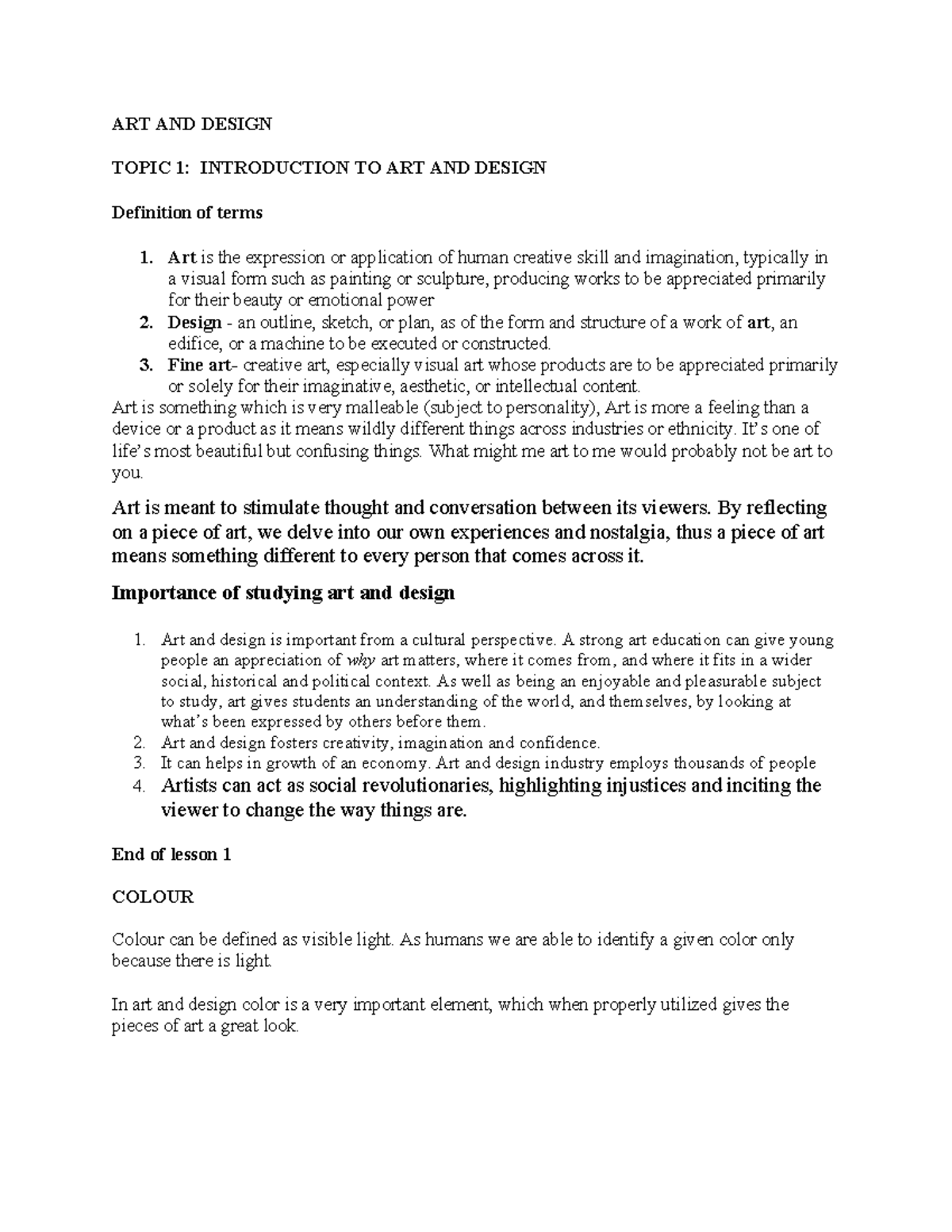 ART AND DESIGN

TOPIC 1: INTRODUCTION TO ART AND DESIGN

Definition of terms

1. Art is the expression or application of human creative skill and imagination, typically in a visual form such as painting or sculpture, producing works to be appreciated primarily for their beauty or emotional power
2. Design - an outline, sketch, or plan, as of the form and structure of a work of art, an edifice, or a machine to be executed or constructed.
3. Fine art- creative art, especially visual art whose products are to be appreciated primarily or solely for their imaginative, aesthetic, or intellectual content.

Art is something which is very malleable (subject to personality), Art is more a feeling than a device or a product as it means wildly different things across industries or ethnicity. It's one of life's most beautiful but confusing things. What might me art to me would probably not be art to you.

Art is meant to stimulate thought and conversation between its viewers. By reflecting on a piece of art, we delve into our own experiences and nostalgia, thus a piece of art means something different to every person that comes across it.

Importance of studying art and design

1. Art and design is important from a cultural perspective. A strong art education can give young people an appreciation of why art matters, where it comes from, and where it fits in a wider social, historical and political context. As well as being an enjoyable and pleasurable subject to study, art gives students an understanding of the world, and themselves, by looking at what's been expressed by others before them.
2. Art and design fosters creativity, imagination and confidence.
3. It can helps in growth of an economy. Art and design industry employs thousands of people
4. Artists can act as social revolutionaries, highlighting injustices and inciting the viewer to change the way things are.

End of lesson 1

COLOUR

Colour can be defined as visible light. As humans we are able to identify a given color only because there is light.

In art and design color is a very important element, which when properly utilized gives the pieces of art a great look.